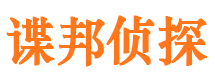 谍邦侦探